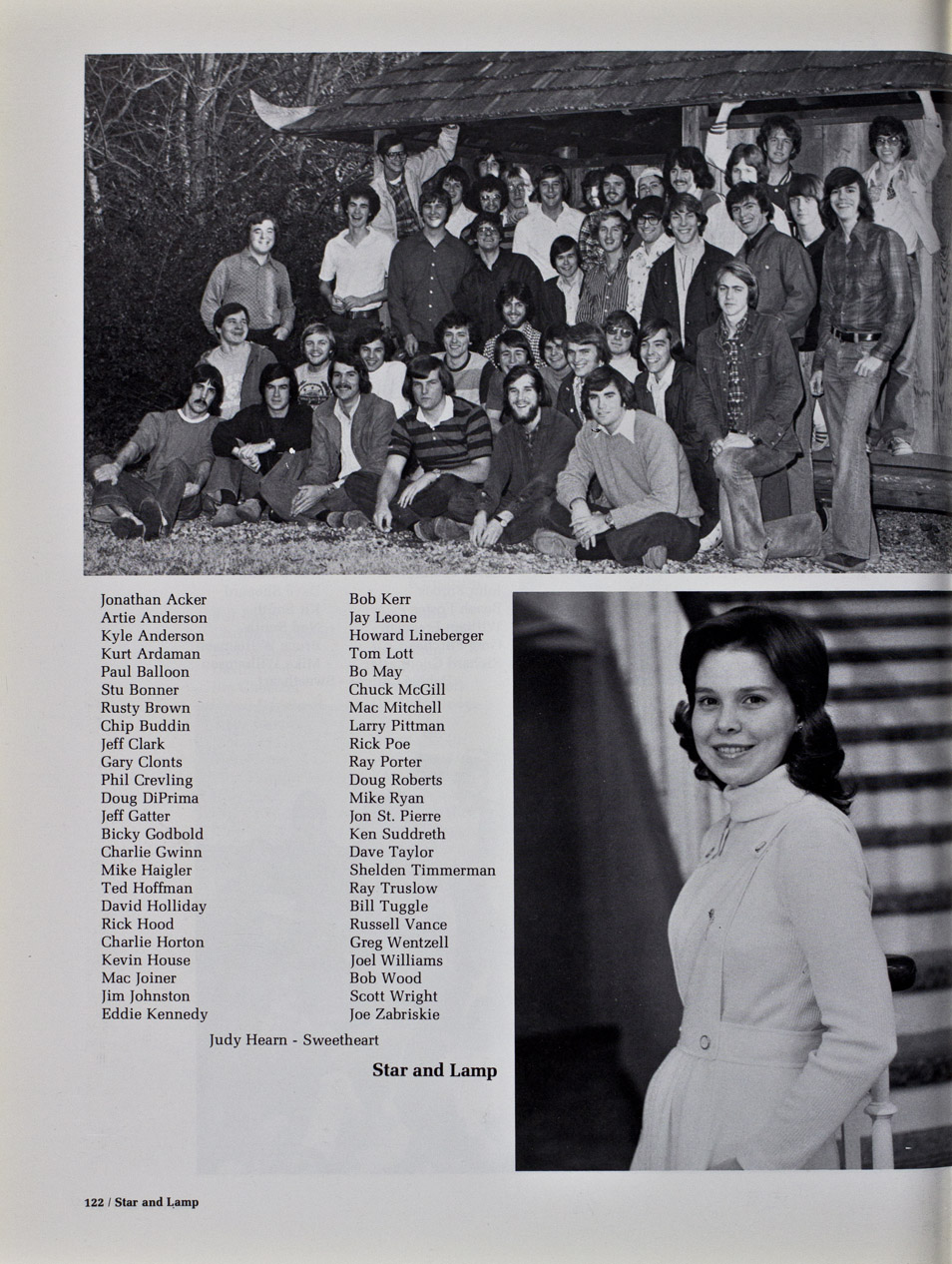 Jonathan Acker
Artie Anderson
Kyle Anderson
Kurt Ardaman
Paul Balloon
Stu Bonner
Rusty Brown
Chip Buddin
Jeff Clark
Gary Clonts
Phil Crevling
Doug DiPrima
Jeff Gatter
Bicky Godbold
Charlie Gwinn
Mike Haigler
Ted Hoffman
David Holliday
Rick Hood
Charlie Horton
Kevin House
Mac Joiner
Jim Johnston
Eddie Kennedy

Bob Kerr
Jay Leone
Howard Lineberger
Tom Lott
Bo May
Chuck McGill
Mac Mitchell
Larry Pittman
Rick Poe
Ray Porter
Doug Roberts
Mike Ryan
Jon St. Pierre
Ken Suddreth
Dave Taylor
Shelden Timmerman
Ray Truslow
Bill Tuggle
Russell Vance
Greg Wentzell
Joel Williams
Bob Wood
Scott Wright
Joe Zabriskie

Judy Hearn - Sweetheart

Star and Lamp

122 / Star and Lamp